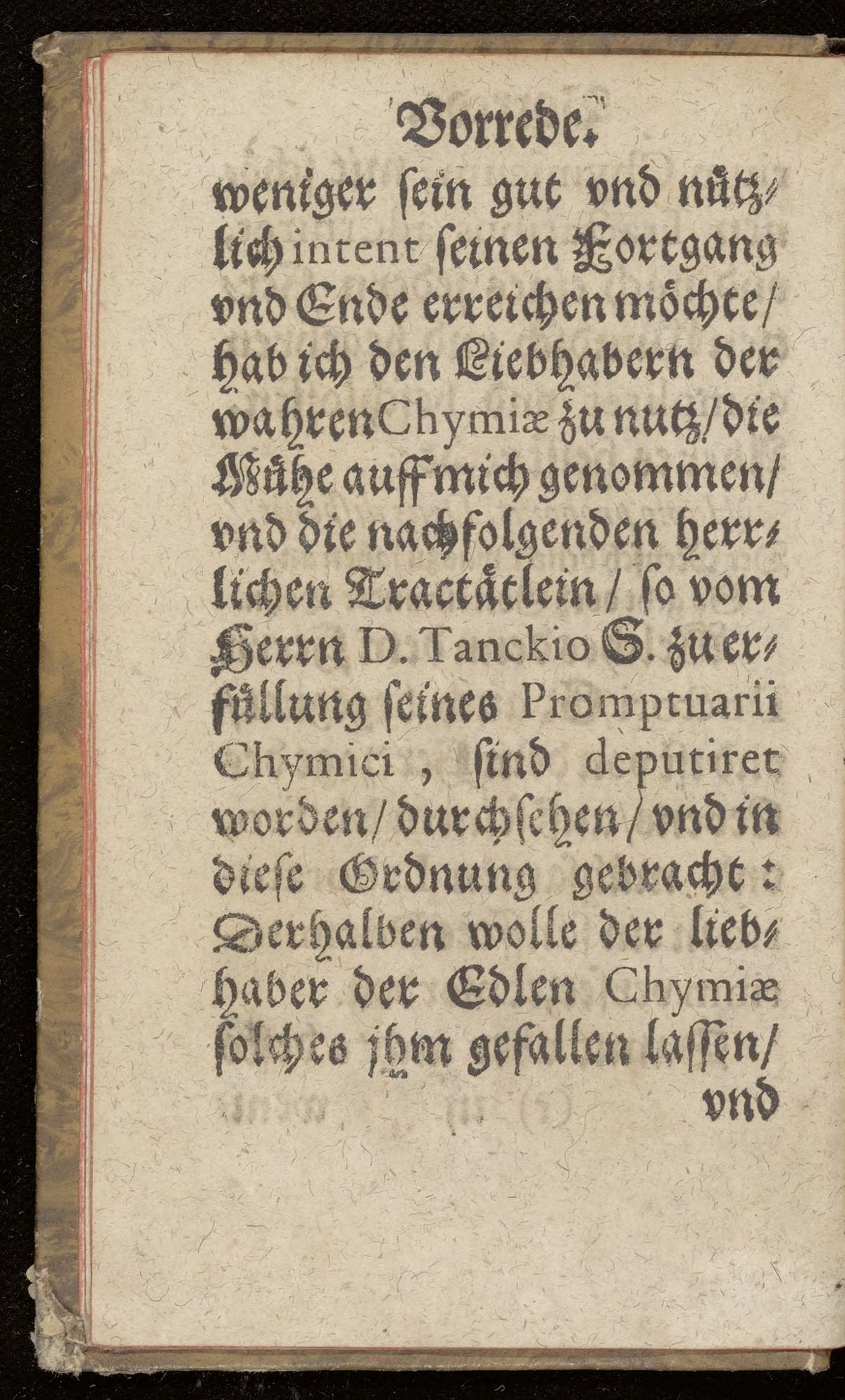 Vorrede.

weniger sein gut vnd nützlich intent seinen Fortgang vnd Ende erreichen möchte/ hab ich den Liebhabern der wahren Chymiæ zu nutz/ die Mühe auff mich genommen/ vnd die nachfolgenden herrlichen Tractätlein/ so vom Herrn D. Tanckio S. zu erfüllung seines Promptuarii Chymici, sind deputiret worden/ durchsehen/ vnd in diese Ordnung gebracht: Derhalben wolle der liebhaber der Edlen Chymiæ solches jhm gefallen lassen/

vnd